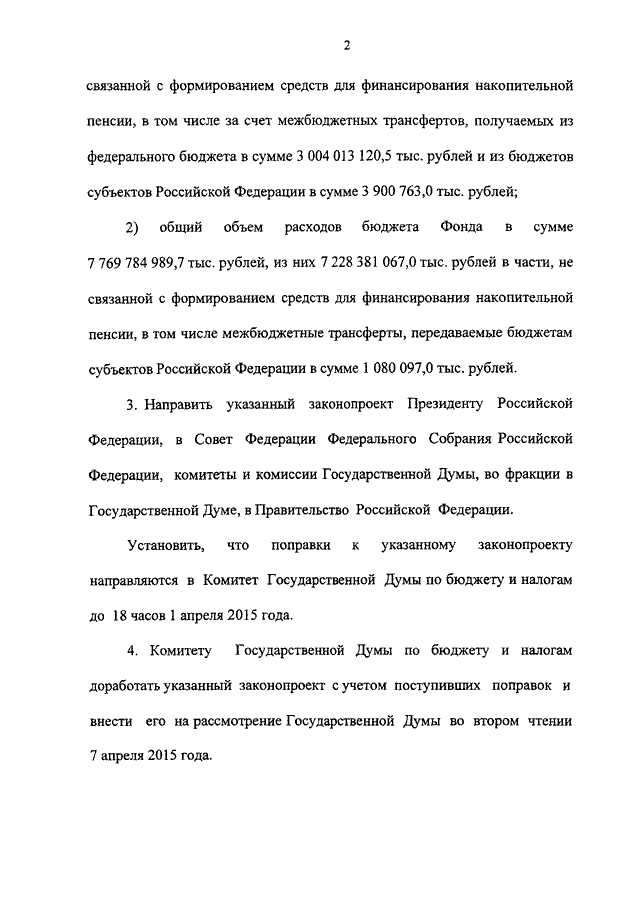 2

связанной с формированием средств для финансирования накопительной пенсии, в том числе за счет межбюджетных трансфертов, получаемых из федерального бюджета в сумме 3 004 013 120,5 тыс. рублей и из бюджетов субъектов Российской Федерации в сумме 3 900 763,0 тыс. рублей;

2) общий объем расходов бюджета Фонда в сумме 7 769 784 989,7 тыс. рублей, из них 7 228 381 067,0 тыс. рублей в части, не связанной с формированием средств для финансирования накопительной пенсии, в том числе межбюджетные трансферты, передаваемые бюджетам субъектов Российской Федерации в сумме 1 080 097,0 тыс. рублей.

3. Направить указанный законопроект Президенту Российской Федерации, в Совет Федерации Федерального Собрания Российской Федерации, комитеты и комиссии Государственной Думы, во фракции в Государственной Думе, в Правительство Российской Федерации.

Установить, что поправки к указанному законопроекту направляются в Комитет Государственной Думы по бюджету и налогам до 18 часов 1 апреля 2015 года.

4. Комитету Государственной Думы по бюджету и налогам доработать указанный законопроект с учетом поступивших поправок и внести его на рассмотрение Государственной Думы во втором чтении 7 апреля 2015 года.